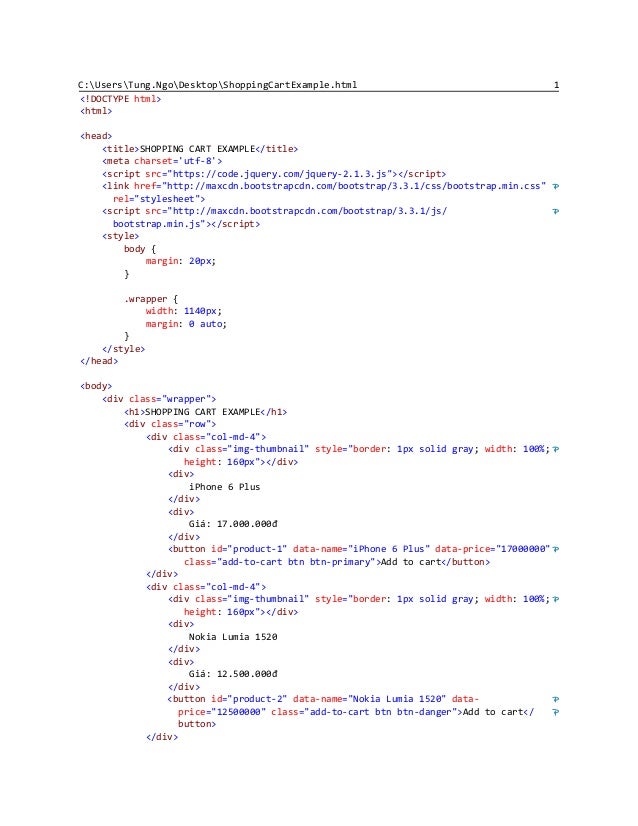 C:\Users\Tung.Ngo\Desktop\ShoppingCartExample.html 1

<!DOCTYPE html>
<html>

<head>
    <title>SHOPPING CART EXAMPLE</title>
    <meta charset='utf-8'>
    <script src="https://code.jquery.com/jquery-2.1.3.js"></script>
    <link href="http://maxcdn.bootstrapcdn.com/bootstrap/3.3.1/css/bootstrap.min.css" rel="stylesheet">
    <script src="http://maxcdn.bootstrapcdn.com/bootstrap/3.3.1/js/bootstrap.min.js"></script>
    <style>
        body {
            margin: 20px;
        }

        .wrapper {
            width: 1140px;
            margin: 0 auto;
        }
    </style>
</head>

<body>
    <div class="wrapper">
        <h1>SHOPPING CART EXAMPLE</h1>
        <div class="row">
            <div class="col-md-4">
                <div class="img-thumbnail" style="border: 1px solid gray; width: 100%; height: 160px"></div>
                <div>
                    iPhone 6 Plus
                </div>
                <div>
                    Giá: 17.000.000đ
                </div>
                <button id="product-1" data-name="iPhone 6 Plus" data-price="17000000" class="add-to-cart btn btn-primary">Add to cart</button>
            </div>
            <div class="col-md-4">
                <div class="img-thumbnail" style="border: 1px solid gray; width: 100%; height: 160px"></div>
                <div>
                    Nokia Lumia 1520
                </div>
                <div>
                    Giá: 12.500.000đ
                </div>
                <button id="product-2" data-name="Nokia Lumia 1520" data-price="12500000" class="add-to-cart btn btn-danger">Add to cart</button>
            </div>